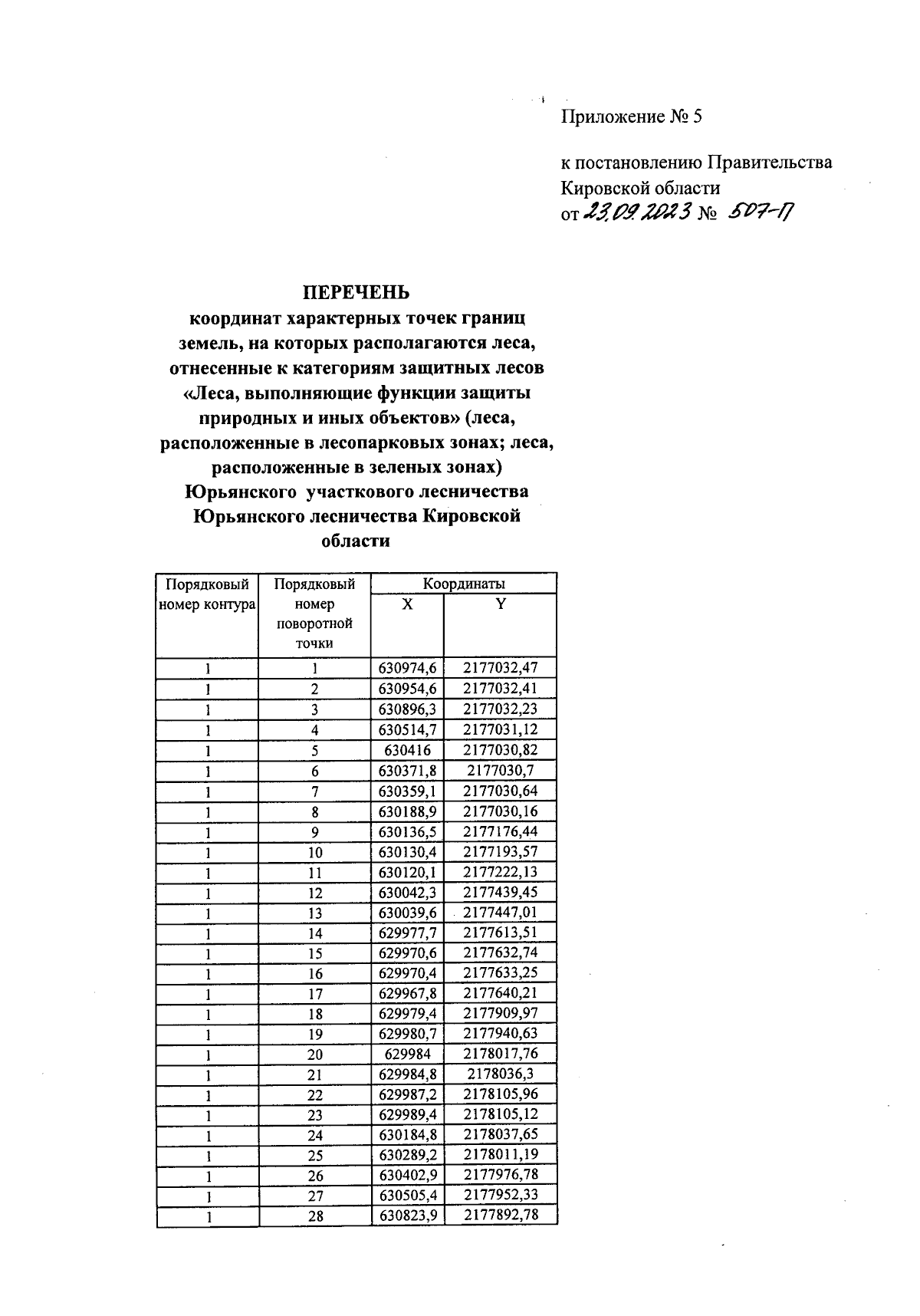 Приложение № 5

к постановлению Правительства Кировской области
от 23.09.2023 № 507-П

ПЕРЕЧЕНЬ
координат характерных точек границ земель, на которых располагаются леса, отнесенные к категориям защитных лесов «Леса, выполняющие функции защиты природных и иных объектов» (леса, расположенные в лесопарковых зонах; леса, расположенные в зеленых зонах) Юрьянского участкового лесничества Юрьянского лесничества Кировской области

| Порядковый номер контура | Порядковый номер поворотной точки | Координаты X | Координаты Y |
|---|---|---|---|
| 1 | 1 | 630974,6 | 2177032,47 |
| 1 | 2 | 630954,6 | 2177032,41 |
| 1 | 3 | 630896,3 | 2177032,23 |
| 1 | 4 | 630514,7 | 2177031,12 |
| 1 | 5 | 630416 | 2177030,82 |
| 1 | 6 | 630371,8 | 2177030,7 |
| 1 | 7 | 630359,1 | 2177030,64 |
| 1 | 8 | 630188,9 | 2177030,16 |
| 1 | 9 | 630136,5 | 2177176,44 |
| 1 | 10 | 630130,4 | 2177193,57 |
| 1 | 11 | 630120,1 | 2177222,13 |
| 1 | 12 | 630042,3 | 2177439,45 |
| 1 | 13 | 630039,6 | 2177447,01 |
| 1 | 14 | 629977,7 | 2177613,51 |
| 1 | 15 | 629970,6 | 2177632,74 |
| 1 | 16 | 629970,4 | 2177633,25 |
| 1 | 17 | 629967,8 | 2177640,21 |
| 1 | 18 | 629979,4 | 2177909,97 |
| 1 | 19 | 629980,7 | 2177940,63 |
| 1 | 20 | 629984 | 2178017,76 |
| 1 | 21 | 629984,8 | 2178036,3 |
| 1 | 22 | 629987,2 | 2178105,96 |
| 1 | 23 | 629989,4 | 2178105,12 |
| 1 | 24 | 630184,8 | 2178037,65 |
| 1 | 25 | 630289,2 | 2178011,19 |
| 1 | 26 | 630402,9 | 2177976,78 |
| 1 | 27 | 630505,4 | 2177952,33 |
| 1 | 28 | 630823,9 | 2177892,78 |